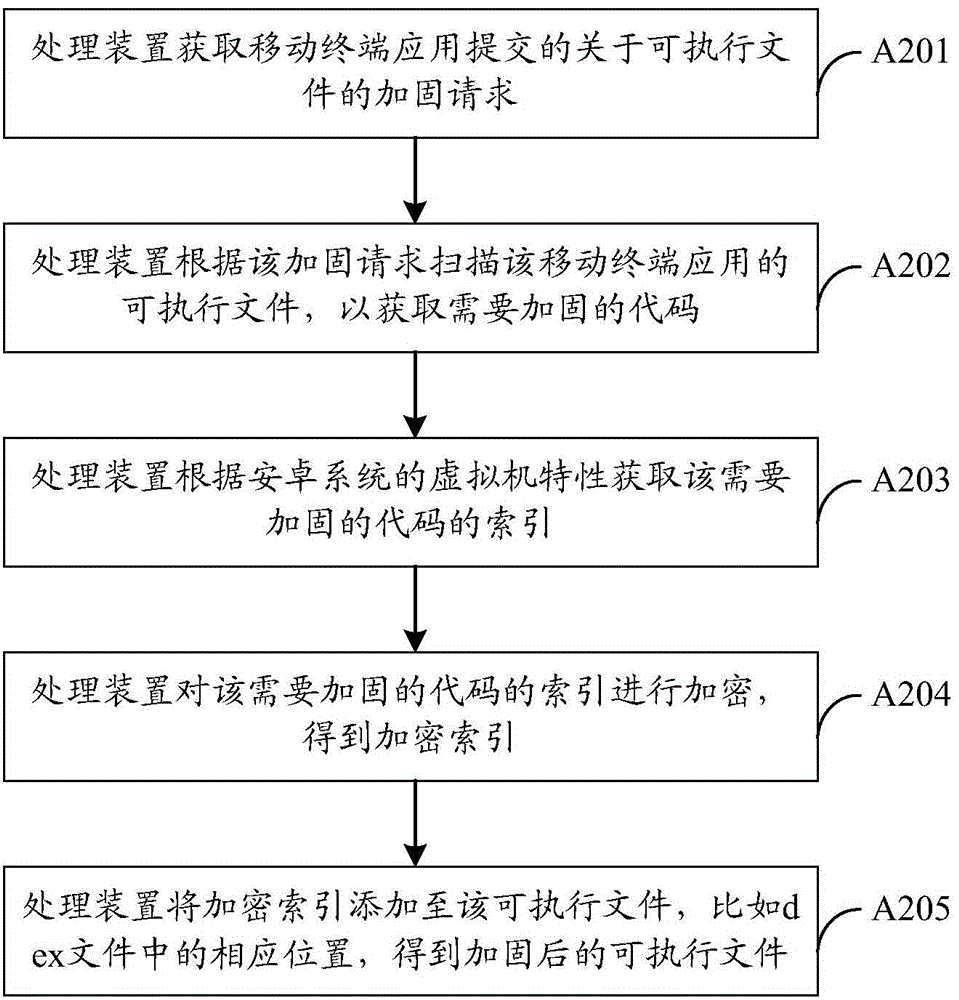 处理装置获取移动终端应用提交的关于可执行文件的加固请求

A201

处理装置根据该加固请求扫描该移动终端应用的可执行文件，以获取需要加固的代码

A202

处理装置根据安卓系统的虚拟机特性获取该需要加固的代码的索引

A203

处理装置对该需要加固的代码的索引进行加密，得到加密索引

A204

处理装置将加密索引添加至该可执行文件，比如dex文件中的相应位置，得到加固后的可执行文件

A205